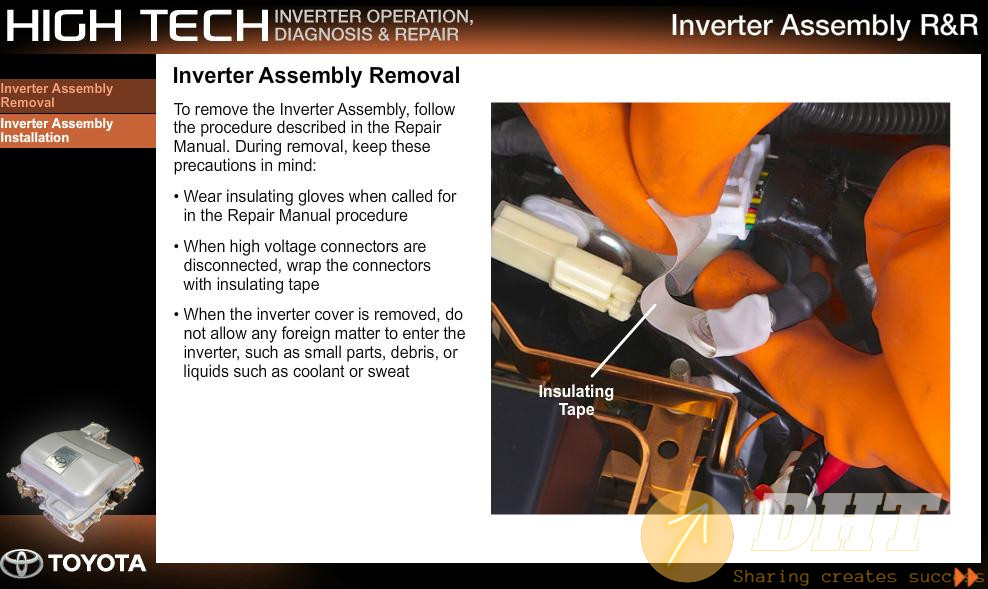 HIGH TECH INVERTER OPERATION, DIAGNOSIS & REPAIR

Inverter Assembly R&R

Inverter Assembly Removal

Inverter Assembly Installation

Inverter Assembly Removal

To remove the Inverter Assembly, follow the procedure described in the Repair Manual. During removal, keep these precautions in mind:

• Wear insulating gloves when called for in the Repair Manual procedure

• When high voltage connectors are disconnected, wrap the connectors with insulating tape

• When the inverter cover is removed, do not allow any foreign matter to enter the inverter, such as small parts, debris, or liquids such as coolant or sweat

Insulating Tape

TOYOTA

DHT

Sharing creates success